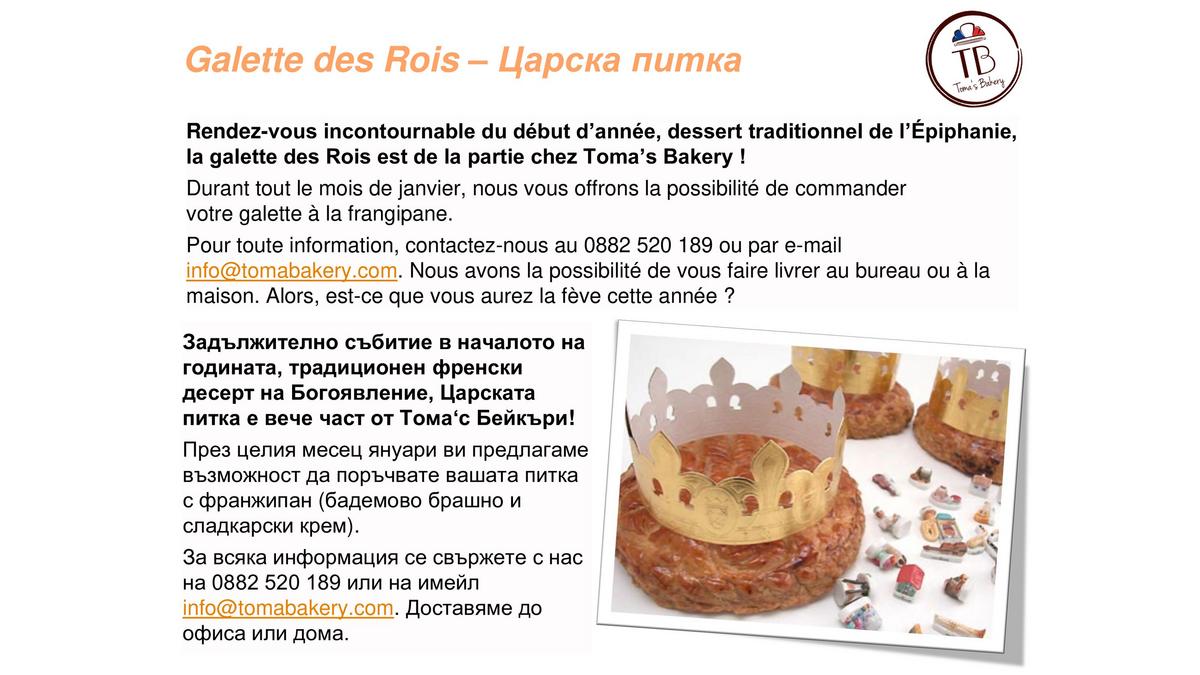 Galette des Rois – Царска питка

TB
Toma's Bakery

Rendez-vous incontournable du début d'année, dessert traditionnel de l'Épiphanie, la galette des Rois est de la partie chez Toma's Bakery !

Durant tout le mois de janvier, nous vous offrons la possibilité de commander votre galette à la frangipane.

Pour toute information, contactez-nous au 0882 520 189 ou par e-mail info@tomabakery.com. Nous avons la possibilité de vous faire livrer au bureau ou à la maison. Alors, est-ce que vous aurez la fève cette année ?

Задължително събитие в началото на годината, традиционен френски десерт на Богоявление, Царската питка е вече част от Тома'с Бейкъри!

През целия месец януари ви предлагаме възможност да поръчвате вашата питка с франжипан (бадемово брашно и сладкарски крем).

За всяка информация се свържете с нас на 0882 520 189 или на имейл info@tomabakery.com. Доставяме до офиса или дома.